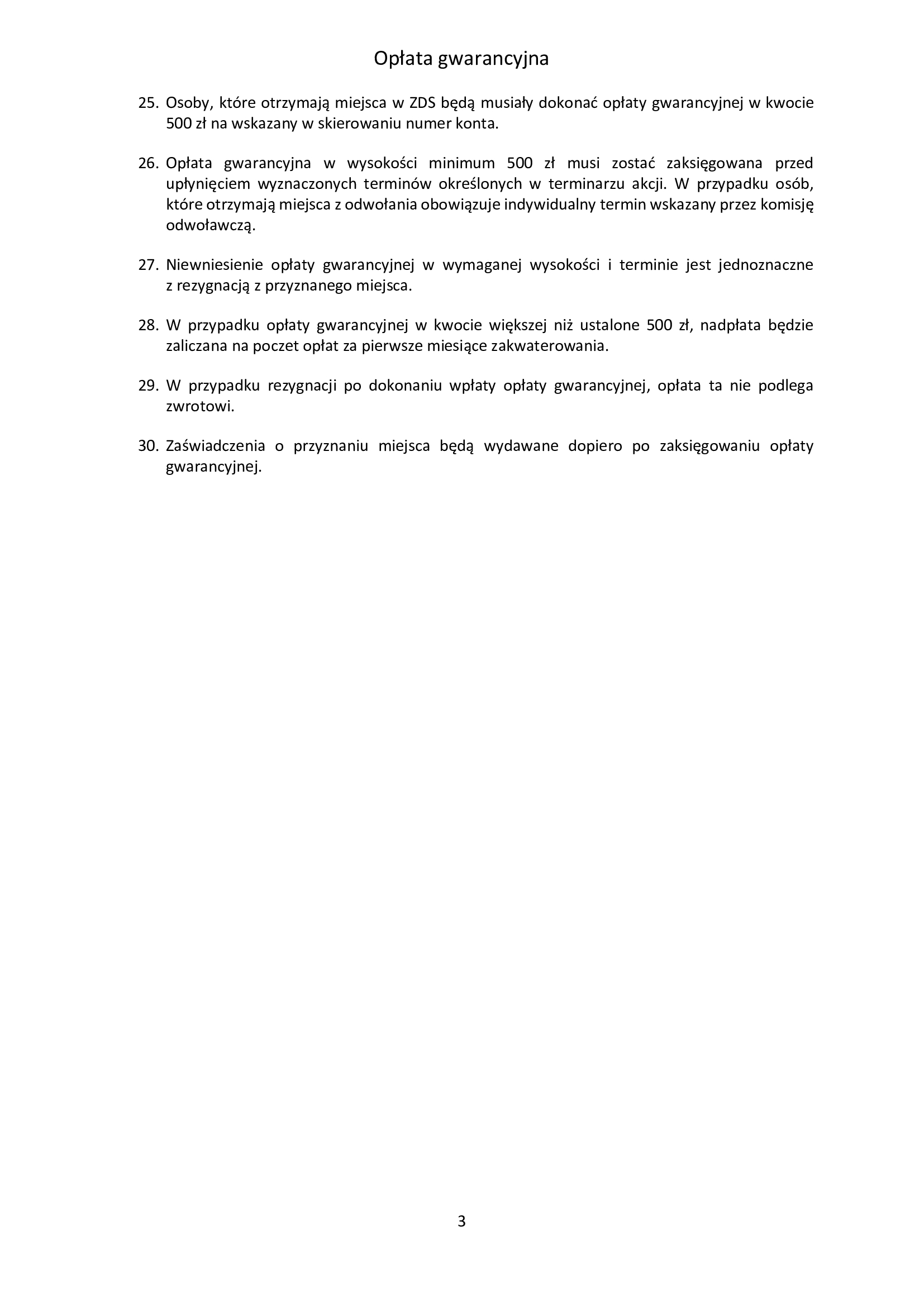 Opłata gwarancyjna

25. Osoby, które otrzymają miejsca w ZDS będą musiały dokonać opłaty gwarancyjnej w kwocie 500 zł na wskazany w skierowaniu numer konta.

26. Opłata gwarancyjna w wysokości minimum 500 zł musi zostać zaksięgowana przed upłynięciem wyznaczonych terminów określonych w terminarzu akcji. W przypadku osób, które otrzymają miejsca z odwołania obowiązuje indywidualny termin wskazany przez komisję odwoławczą.

27. Niewniesienie opłaty gwarancyjnej w wymaganej wysokości i terminie jest jednoznaczne z rezygnacją z przyznanego miejsca.

28. W przypadku opłaty gwarancyjnej w kwocie większej niż ustalone 500 zł, nadpłata będzie zaliczana na poczet opłat za pierwsze miesiące zakwaterowania.

29. W przypadku rezygnacji po dokonaniu wpłaty opłaty gwarancyjnej, opłata ta nie podlega zwrotowi.

30. Zaświadczenia o przyznaniu miejsca będą wydawane dopiero po zaksięgowaniu opłaty gwarancyjnej.

3